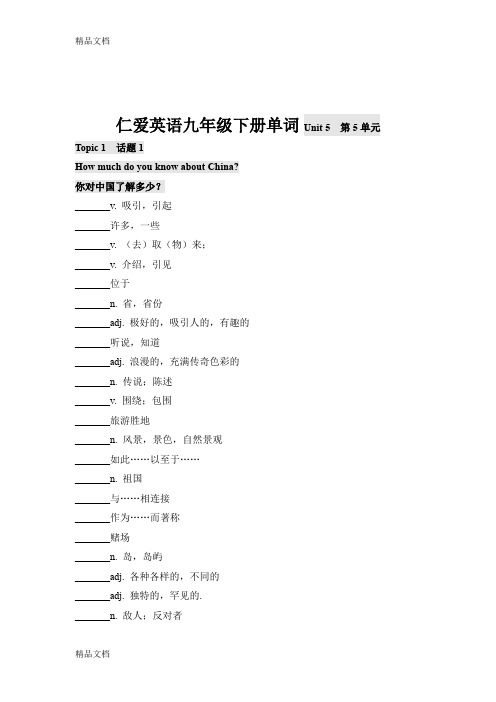 精品文档

仁爱英语九年级下册单词 Unit 5 第 5 单元

Topic 1 话题 1

How much do you know about China?

你对中国了解多少？

______v. 吸引，引起

______许多，一些

______v. （去）取（物）来；

______v. 介绍，引见

______位于

______n. 省，省份

______adj. 极好的，吸引人的，有趣的

______听说，知道

______adj. 浪漫的，充满传奇色彩的

______n. 传说；陈述

______v. 围绕；包围

______旅游胜地

______n. 风景，景色，自然景观

______如此……以至于……

______n. 祖国

______与……相连接

______作为……而著称

______赌场

______n. 岛，岛屿

______adj. 各种各样的，不同的

______adj. 独特的，罕见的.

______n. 敌人；反对者

精品文档